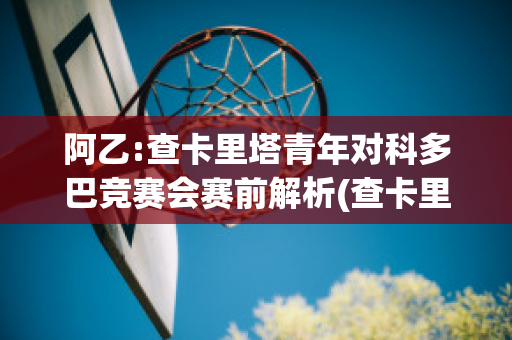 阿乙:查卡里塔青年对科多巴竞赛会赛前解析(查卡里